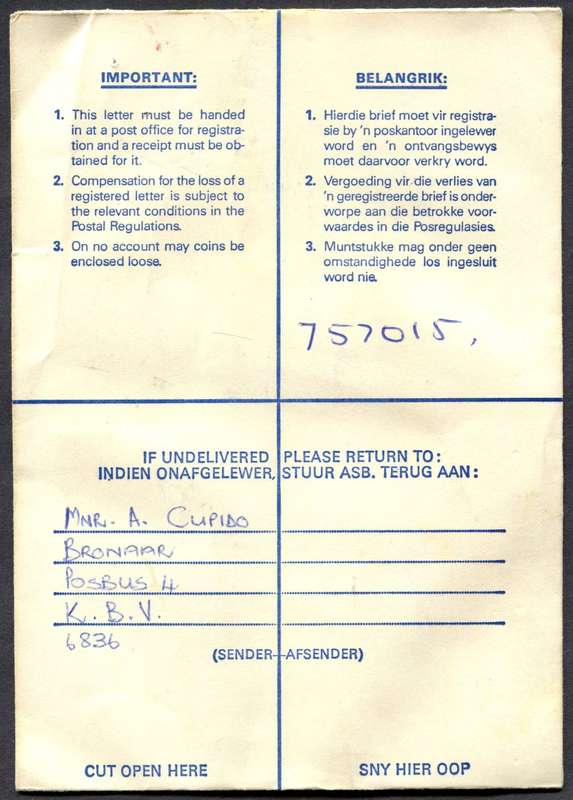 IMPORTANT:

1. This letter must be handed in at a post office for registration and a receipt must be obtained for it.

2. Compensation for the loss of a registered letter is subject to the relevant conditions in the Postal Regulations.

3. On no account may coins be enclosed loose.

BELANGRIK:

1. Hierdie brief moet vir registrasie by 'n poskantoor ingelewer word en 'n ontvangsbewys moet daarvoor verkry word.

2. Vergoeding vir die verlies van 'n geregistreerde brief is onderworpe aan die betrokke voorwaardes in die Posregulasies.

3. Muntstukke mag onder geen omstandighede los ingesluit word nie.

757015,

IF UNDELIVERED PLEASE RETURN TO:
INDIEN ONAFGELEWER, STUUR ASB. TERUG AAN:

MNR. A. CUPIDO
BRONAAR
POSBUS 4
K.B.V.
6836

(SENDER—AFSENDER)

CUT OPEN HERE

SNY HIER OOP